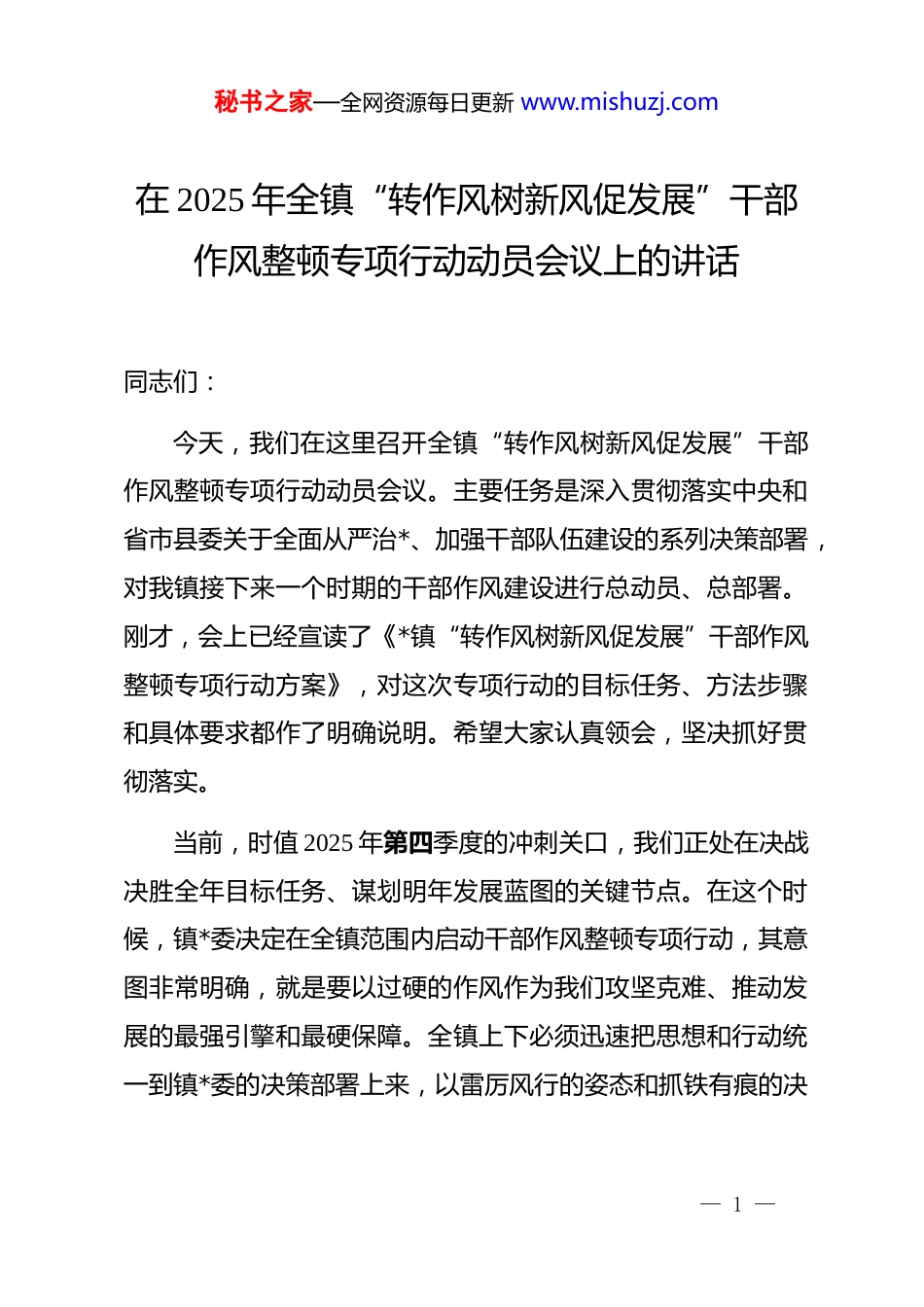 秘书之家—全网资源每日更新 www.mishuzj.com

在 2025 年全镇“转作风树新风促发展”干部作风整顿专项行动动员会议上的讲话

同志们：

今天，我们在这里召开全镇“转作风树新风促发展”干部作风整顿专项行动动员会议。主要任务是深入贯彻落实中央和省市县委关于全面从严治*、加强干部队伍建设的系列决策部署，对我镇接下来一个时期的干部作风建设进行总动员、总部署。刚才，会上已经宣读了《*镇“转作风树新风促发展”干部作风整顿专项行动方案》，对这次专项行动的目标任务、方法步骤和具体要求都作了明确说明。希望大家认真领会，坚决抓好贯彻落实。

当前，时值 2025 年第四季度的冲刺关口，我们正处在决战决胜全年目标任务、谋划明年发展蓝图的关键节点。在这个时候，镇*委决定在全镇范围内启动干部作风整顿专项行动，其意图非常明确，就是要以过硬的作风作为我们攻坚克难、推动发展的最强引擎和最硬保障。全镇上下必须迅速把思想和行动统一到镇*委的决策部署上来，以雷厉风行的姿态和抓铁有痕的决

— 1 —